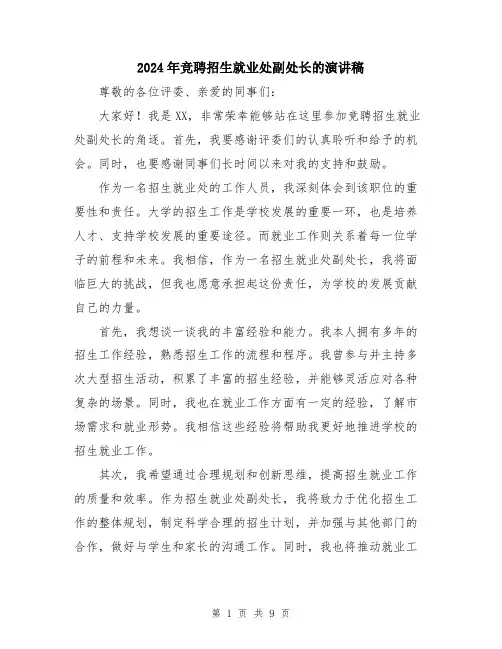 2024年竞聘招生就业处副处长的演讲稿

尊敬的各位评委、亲爱的同事们：

大家好！我是XX，非常荣幸能够站在这里参加竞聘招生就业处副处长的角逐。首先，我要感谢评委们的认真聆听和给予的机会。同时，也要感谢同事们长时间以来对我的支持和鼓励。

作为一名招生就业处的工作人员，我深刻体会到该职位的重要性和责任。大学的招生工作是学校发展的重要一环，也是培养人才、支持学校发展的重要途径。而就业工作则关系着每一位学子的前程和未来。我相信，作为一名招生就业处副处长，我将面临巨大的挑战，但我也愿意承担起这份责任，为学校的发展贡献自己的力量。

首先，我想谈一谈我的丰富经验和能力。我本人拥有多年的招生工作经验，熟悉招生工作的流程和程序。我曾参与并主持多次大型招生活动，积累了丰富的招生经验，并能够灵活应对各种复杂的场景。同时，我也在就业工作方面有一定的经验，了解市场需求和就业形势。我相信这些经验将帮助我更好地推进学校的招生就业工作。

其次，我希望通过合理规划和创新思维，提高招生就业工作的质量和效率。作为招生就业处副处长，我将致力于优化招生工作的整体规划，制定科学合理的招生计划，并加强与其他部门的合作，做好与学生和家长的沟通工作。同时，我也将推动就业工

第 1 页 共 9 页